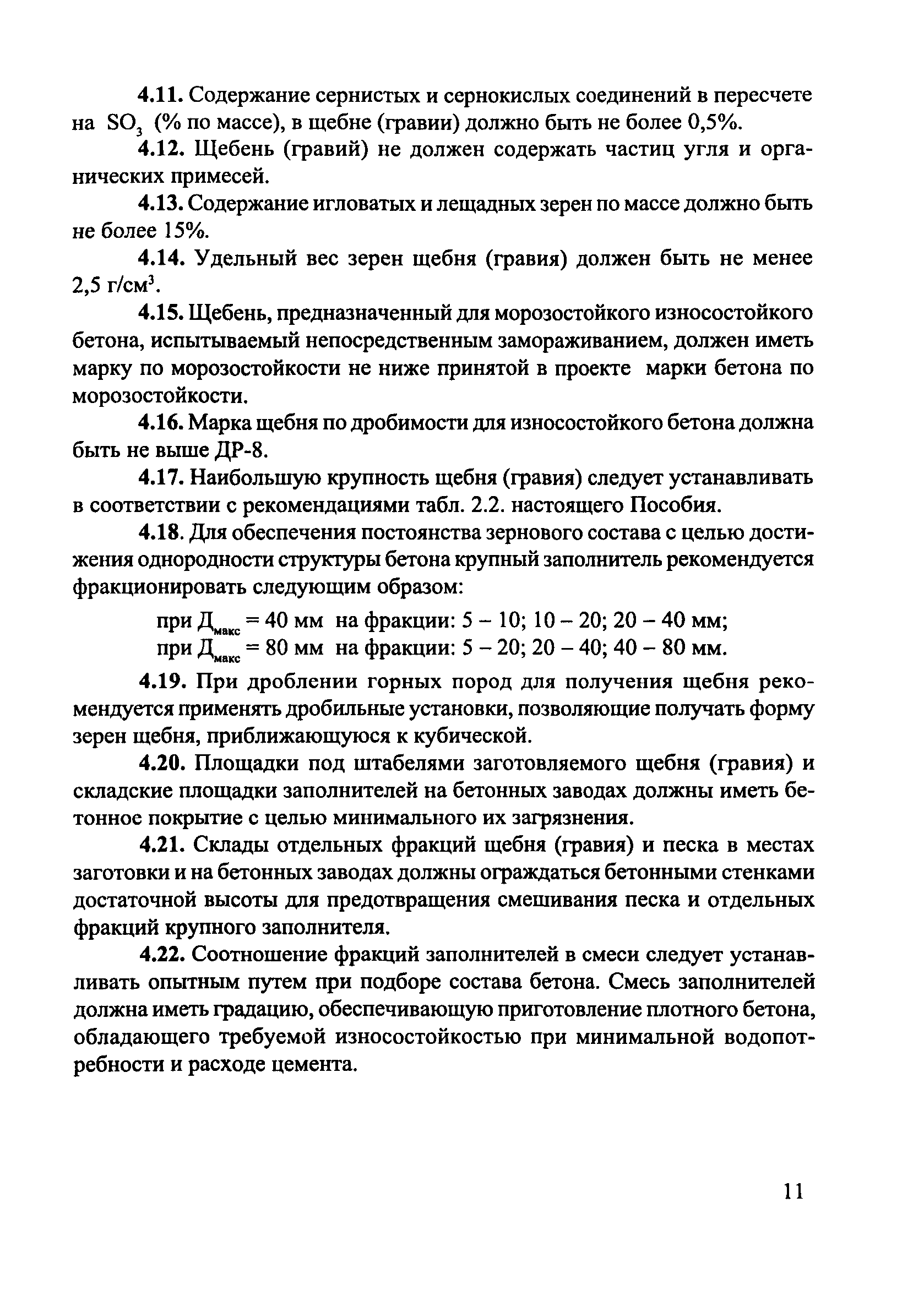 4.11. Содержание сернистых и сернокислых соединений в пересчете на $SO_3$ (% по массе), в щебне (гравии) должно быть не более 0,5%.

4.12. Щебень (гравий) не должен содержать частиц угля и органических примесей.

4.13. Содержание игловатых и лещадных зерен по массе должно быть не более 15%.

4.14. Удельный вес зерен щебня (гравия) должен быть не менее 2,5 г/см$^3$.

4.15. Щебень, предназначенный для морозостойкого износостойкого бетона, испытываемый непосредственным замораживанием, должен иметь марку по морозостойкости не ниже принятой в проекте марки бетона по морозостойкости.

4.16. Марка щебня по дробимости для износостойкого бетона должна быть не выше ДР-8.

4.17. Наибольшую крупность щебня (гравия) следует устанавливать в соответствии с рекомендациями табл. 2.2. настоящего Пособия.

4.18. Для обеспечения постоянства зернового состава с целью достижения однородности структуры бетона крупный заполнитель рекомендуется фракционировать следующим образом:

при $Д_{макс}$ = 40 мм на фракции: 5 – 10; 10 – 20; 20 – 40 мм;
при $Д_{макс}$ = 80 мм на фракции: 5 – 20; 20 – 40; 40 – 80 мм.

4.19. При дроблении горных пород для получения щебня рекомендуется применять дробильные установки, позволяющие получать форму зерен щебня, приближающуюся к кубической.

4.20. Площадки под штабелями заготовляемого щебня (гравия) и складские площадки заполнителей на бетонных заводах должны иметь бетонное покрытие с целью минимального их загрязнения.

4.21. Склады отдельных фракций щебня (гравия) и песка в местах заготовки и на бетонных заводах должны ограждаться бетонными стенками достаточной высоты для предотвращения смешивания песка и отдельных фракций крупного заполнителя.

4.22. Соотношение фракций заполнителей в смеси следует устанавливать опытным путем при подборе состава бетона. Смесь заполнителей должна иметь градацию, обеспечивающую приготовление плотного бетона, обладающего требуемой износостойкостью при минимальной водопотребности и расходе цемента.

11